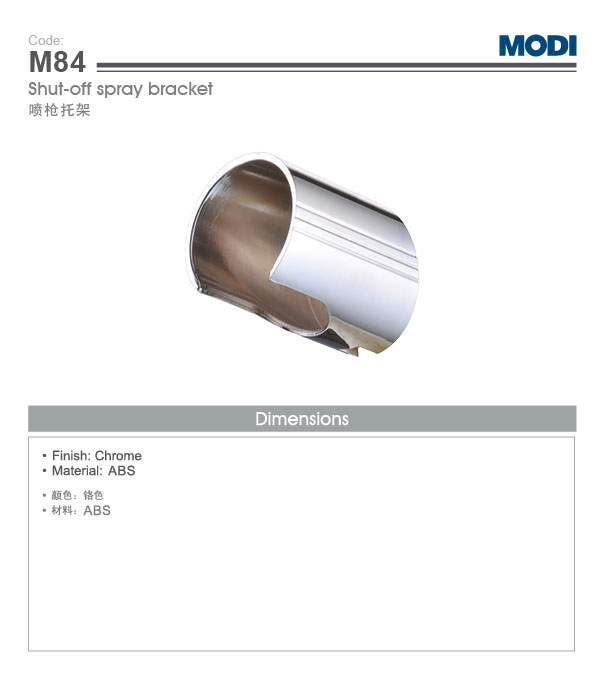 Code:
M84

MODI

Shut-off spray bracket
喷枪托架

Dimensions

• Finish: Chrome
• Material: ABS

• 颜色：铬色
• 材料：ABS